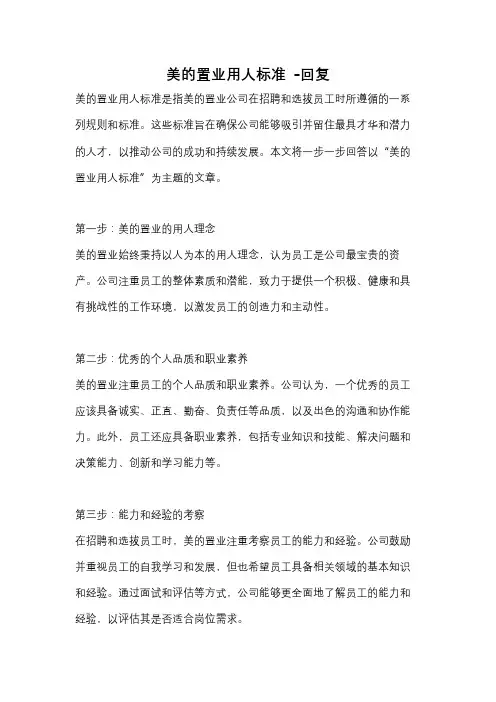 美的置业用人标准 -回复

美的置业用人标准是指美的置业公司在招聘和选拔员工时所遵循的一系列规则和标准。这些标准旨在确保公司能够吸引并留住最具才华和潜力的人才，以推动公司的成功和持续发展。本文将一步一步回答以“美的置业用人标准”为主题的文章。

第一步：美的置业的用人理念
美的置业始终秉持以人为本的用人理念，认为员工是公司最宝贵的资产。公司注重员工的整体素质和潜能，致力于提供一个积极、健康和具有挑战性的工作环境，以激发员工的创造力和主动性。

第二步：优秀的个人品质和职业素养
美的置业注重员工的个人品质和职业素养。公司认为，一个优秀的员工应该具备诚实、正直、勤奋、负责任等品质，以及出色的沟通和协作能力。此外，员工还应具备职业素养，包括专业知识和技能、解决问题和决策能力、创新和学习能力等。

第三步：能力和经验的考察
在招聘和选拔员工时，美的置业注重考察员工的能力和经验。公司鼓励并重视员工的自我学习和发展，但也希望员工具备相关领域的基本知识和经验。通过面试和评估等方式，公司能够更全面地了解员工的能力和经验，以评估其是否适合岗位需求。